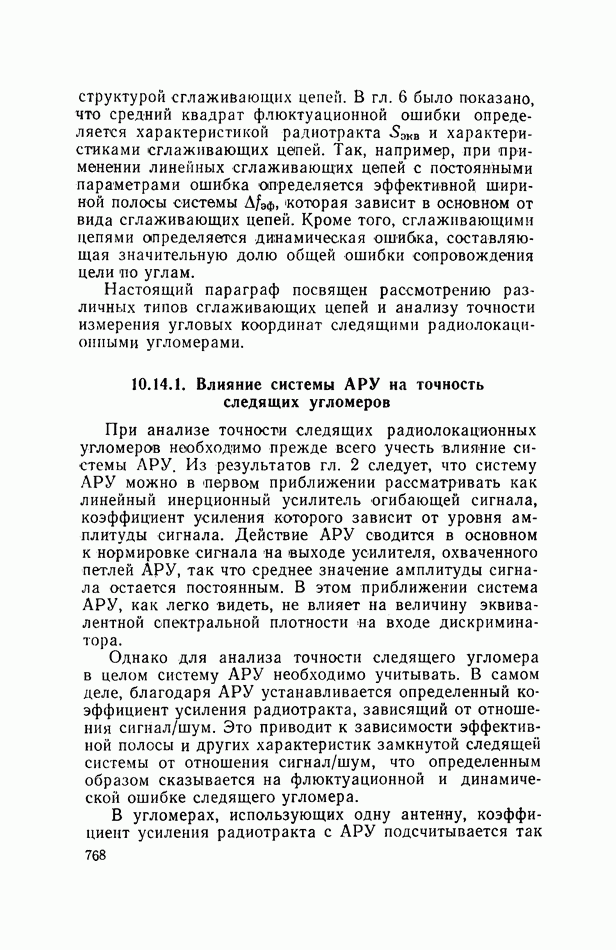 структурой сглаживающих цепей. В гл. 6 было показано, что средний квадрат флюктуационной ошибки определяется характеристикой радиотракта $S_{экв}$ и характеристиками сглаживающих цепей. Так, например, при применении линейных сглаживающих цепей с постоянными параметрами ошибка определяется эффективной шириной полосы системы $\Delta f_{эф}$, которая зависит в основном от вида сглаживающих цепей. Кроме того, сглаживающими цепями определяется динамическая ошибка, составляющая значительную долю общей ошибки сопровождения цели по углам.

Настоящий параграф посвящен рассмотрению различных типов сглаживающих цепей и анализу точности измерения угловых координат следящими радиолокационными угломерами.

10.14.1. Влияние системы АРУ на точность следящих угломеров

При анализе точности следящих радиолокационных угломеров необходимо прежде всего учесть влияние системы АРУ. Из результатов гл. 2 следует, что систему АРУ можно в первом приближении рассматривать как линейный инерционный усилитель огибающей сигнала, коэффициент усиления которого зависит от уровня амплитуды сигнала. Действие АРУ сводится в основном к нормировке сигнала на выходе усилителя, охваченного петлей АРУ, так что среднее значение амплитуды сигнала остается постоянным. В этом приближении система АРУ, как легко видеть, не влияет на величину эквивалентной спектральной плотности на входе дискриминатора.

Однако для анализа точности следящего угломера в целом систему АРУ необходимо учитывать. В самом деле, благодаря АРУ устанавливается определенный коэффициент усиления радиотракта, зависящий от отношения сигнал/шум. Это приводит к зависимости эффективной полосы и других характеристик замкнутой следящей системы от отношения сигнал/шум, что определенным образом сказывается на флюктуационной и динамической ошибке следящего угломера.

В угломерах, использующих одну антенну, коэффициент усиления радиотракта с АРУ подсчитывается так

768